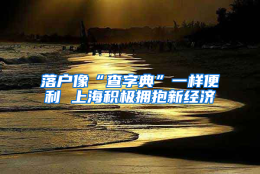 落户像“查字典”一样便利 上海积极拥抱新经济